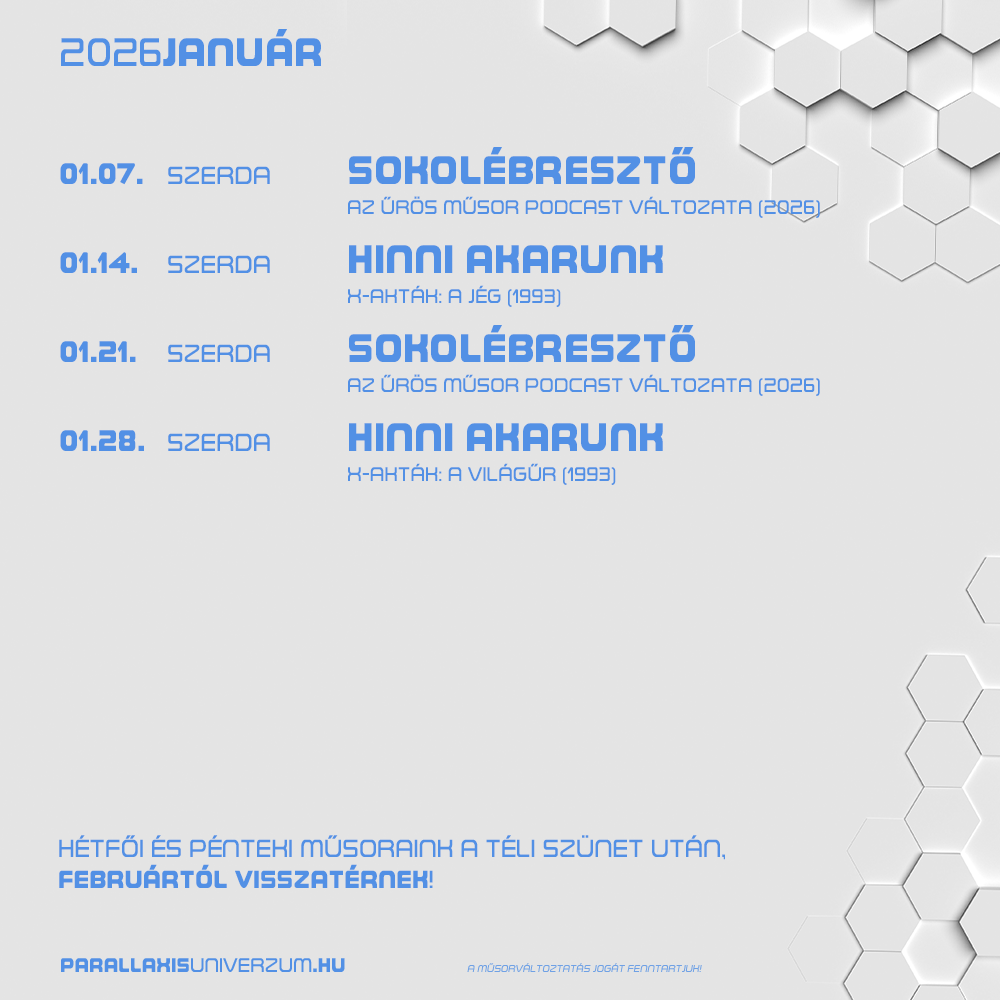 2026JANUÁR

01.07. SZERDA SOKOLÉBRESZTŐ
AZ ŰRÖS MŰSOR PODCAST VÁLTOZATA (2026)

01.14. SZERDA HINNI AKARUNK
X-AKTÁK: A JÉG (1993)

01.21. SZERDA SOKOLÉBRESZTŐ
AZ ŰRÖS MŰSOR PODCAST VÁLTOZATA (2026)

01.28. SZERDA HINNI AKARUNK
X-AKTÁK: A VILÁGŰR (1993)

HÉTFŐI ÉS PÉNTEKI MŰSORAINK A TÉLI SZÜNET UTÁN, FEBRUÁRTÓL VISSZATÉRNEK!

PARALLAXISUNIVERZUM.HU

A MŰSORVÁLTOZTATÁS JOGÁT FENNTARTJUK!